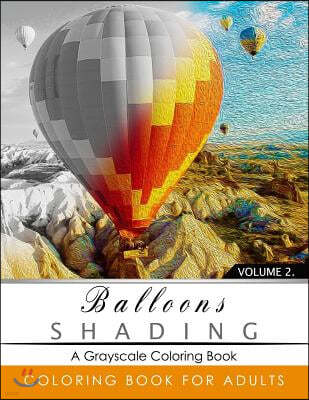 VOLUME 2.

Balloons
SHADING

A Grayscale Coloring Book

COLORING BOOK FOR ADULTS